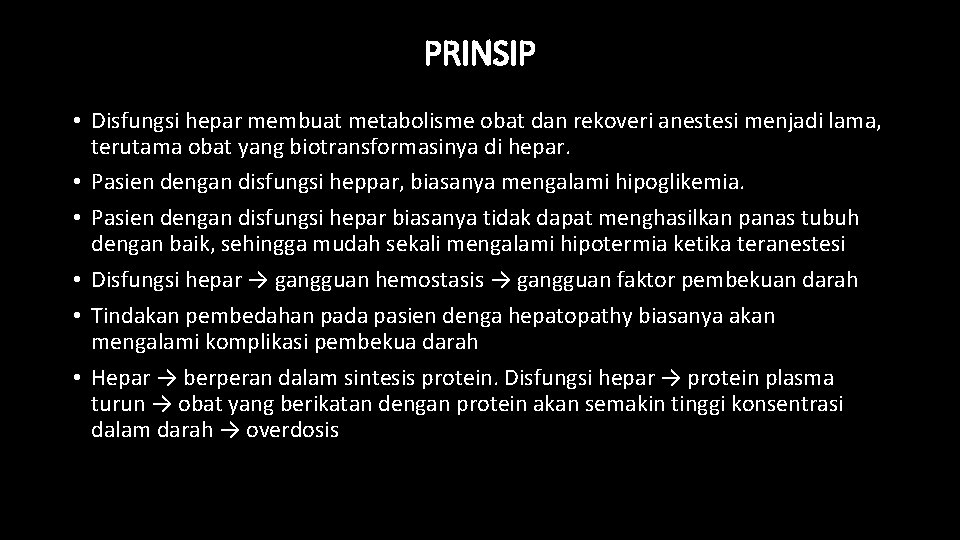 PRINSIP

• Disfungsi hepar membuat metabolisme obat dan rekoveri anestesi menjadi lama, terutama obat yang biotransformasinya di hepar.
• Pasien dengan disfungsi heppar, biasanya mengalami hipoglikemia.
• Pasien dengan disfungsi hepar biasanya tidak dapat menghasilkan panas tubuh dengan baik, sehingga mudah sekali mengalami hipotermia ketika teranestesi
• Disfungsi hepar → gangguan hemostasis → gangguan faktor pembekuan darah
• Tindakan pembedahan pada pasien denga hepatopathy biasanya akan mengalami komplikasi pembekua darah
• Hepar → berperan dalam sintesis protein. Disfungsi hepar → protein plasma turun → obat yang berikatan dengan protein akan semakin tinggi konsentrasi dalam darah → overdosis